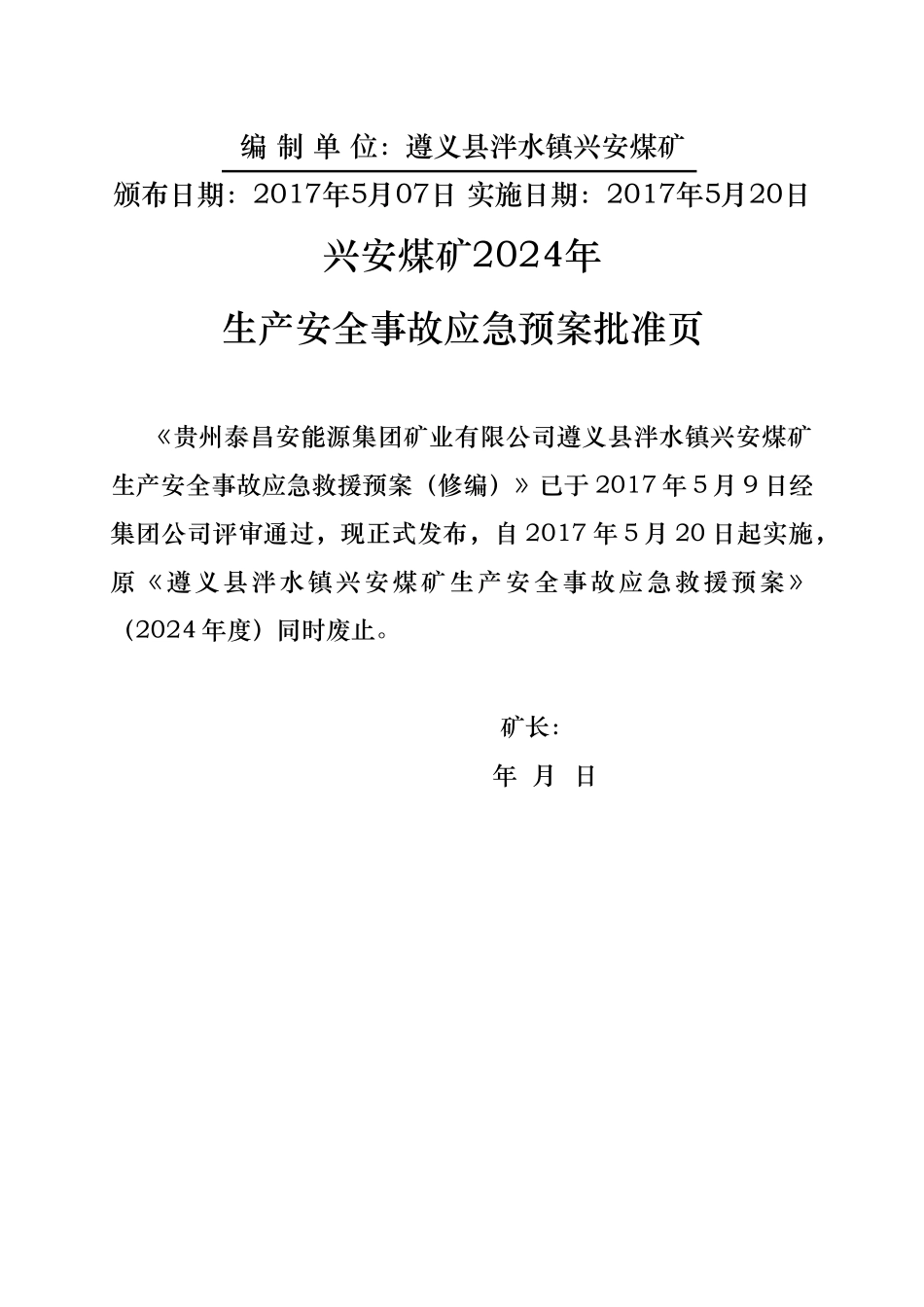 编 制 单 位：遵义县泮水镇兴安煤矿

颁布日期：2017年5月07日 实施日期：2017年5月20日

兴安煤矿2024年

生产安全事故应急预案批准页

《贵州泰昌安能源集团矿业有限公司遵义县泮水镇兴安煤矿生产安全事故应急救援预案（修编）》已于2017年5月9日经集团公司评审通过，现正式发布，自2017年5月20日起实施，原《遵义县泮水镇兴安煤矿生产安全事故应急救援预案》（2024年度）同时废止。

矿长：

年 月 日